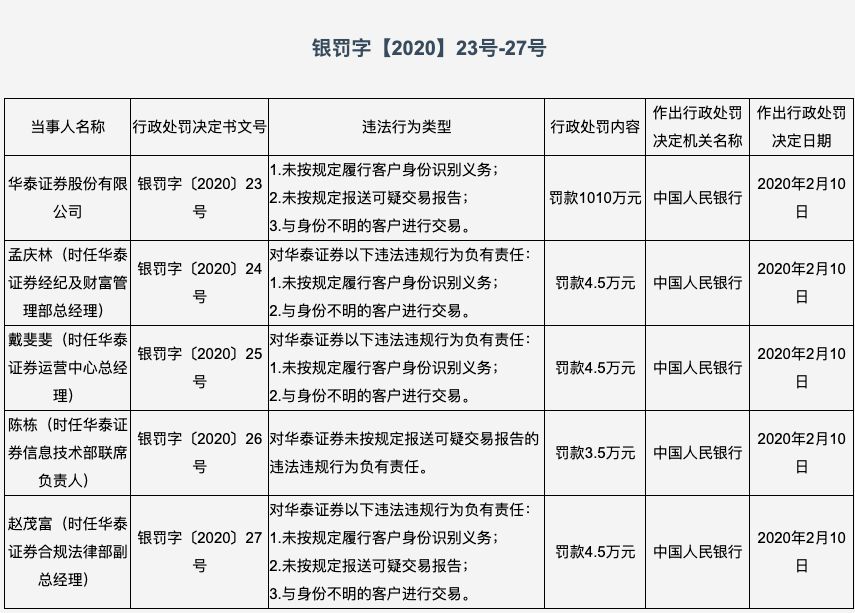 银罚字【2020】23号-27号

| 当事人名称 | 行政处罚决定书文号 | 违法行为类型 | 行政处罚内容 | 作出行政处罚决定机关名称 | 作出行政处罚决定日期 |
|---|---|---|---|---|---|
| 华泰证券股份有限公司 | 银罚字〔2020〕23号 | 1.未按规定履行客户身份识别义务；2.未按规定报送可疑交易报告；3.与身份不明的客户进行交易。 | 罚款1010万元 | 中国人民银行 | 2020年2月10日 |
| 孟庆林（时任华泰证券经纪及财富管理部总经理） | 银罚字〔2020〕24号 | 对华泰证券以下违法违规行为负有责任：1.未按规定履行客户身份识别义务；2.与身份不明的客户进行交易。 | 罚款4.5万元 | 中国人民银行 | 2020年2月10日 |
| 戴斐斐（时任华泰证券运营中心总经理） | 银罚字〔2020〕25号 | 对华泰证券以下违法违规行为负有责任：1.未按规定履行客户身份识别义务；2.与身份不明的客户进行交易。 | 罚款4.5万元 | 中国人民银行 | 2020年2月10日 |
| 陈栋（时任华泰证券信息技术部联席负责人） | 银罚字〔2020〕26号 | 对华泰证券未按规定报送可疑交易报告的违法违规行为负有责任。 | 罚款3.5万元 | 中国人民银行 | 2020年2月10日 |
| 赵茂富（时任华泰证券合规法律部副总经理） | 银罚字〔2020〕27号 | 对华泰证券以下违法违规行为负有责任：1.未按规定履行客户身份识别义务；2.未按规定报送可疑交易报告；3.与身份不明的客户进行交易。 | 罚款4.5万元 | 中国人民银行 | 2020年2月10日 |